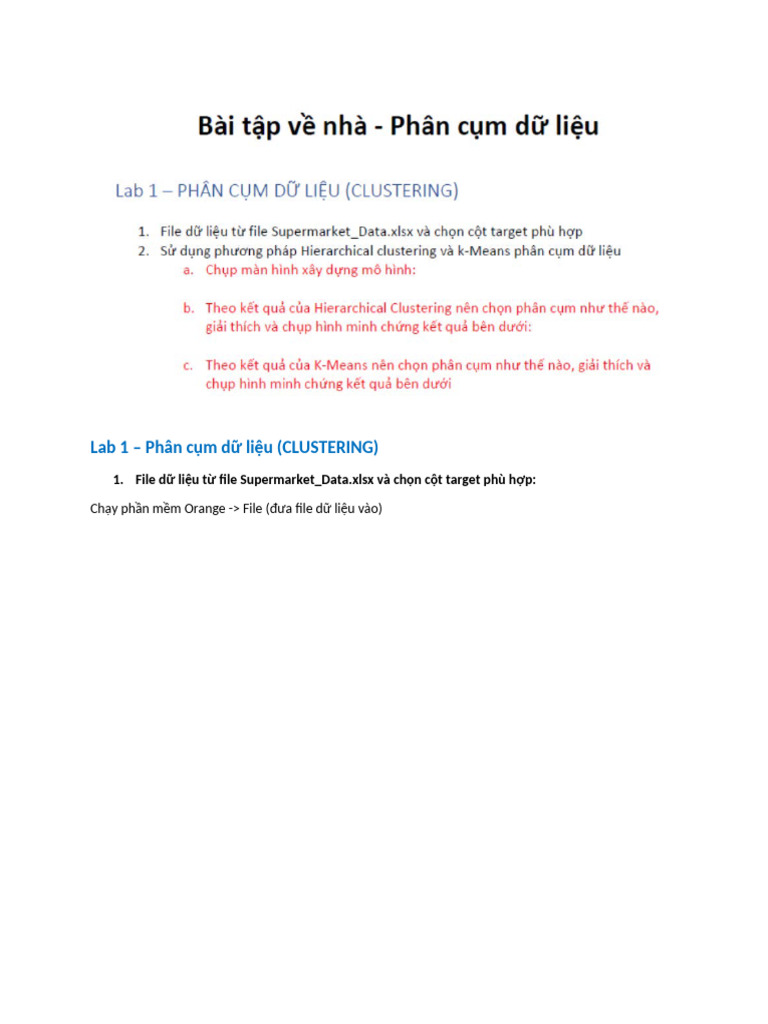 Bài tập về nhà - Phân cụm dữ liệu

Lab 1 – PHÂN CỤM DỮ LIỆU (CLUSTERING)

1. File dữ liệu từ file Supermarket_Data.xlsx và chọn cột target phù hợp
2. Sử dụng phương pháp Hierarchical clustering và k-Means phân cụm dữ liệu
a. Chụp màn hình xây dựng mô hình:

b. Theo kết quả của Hierarchical Clustering nên chọn phân cụm như thế nào, giải thích và chụp hình minh chứng kết quả bên dưới:

c. Theo kết quả của K-Means nên chọn phân cụm như thế nào, giải thích và chụp hình minh chứng kết quả bên dưới

Lab 1 – Phân cụm dữ liệu (CLUSTERING)

1. File dữ liệu từ file Supermarket_Data.xlsx và chọn cột target phù hợp:

Chạy phần mềm Orange -> File (đưa file dữ liệu vào)